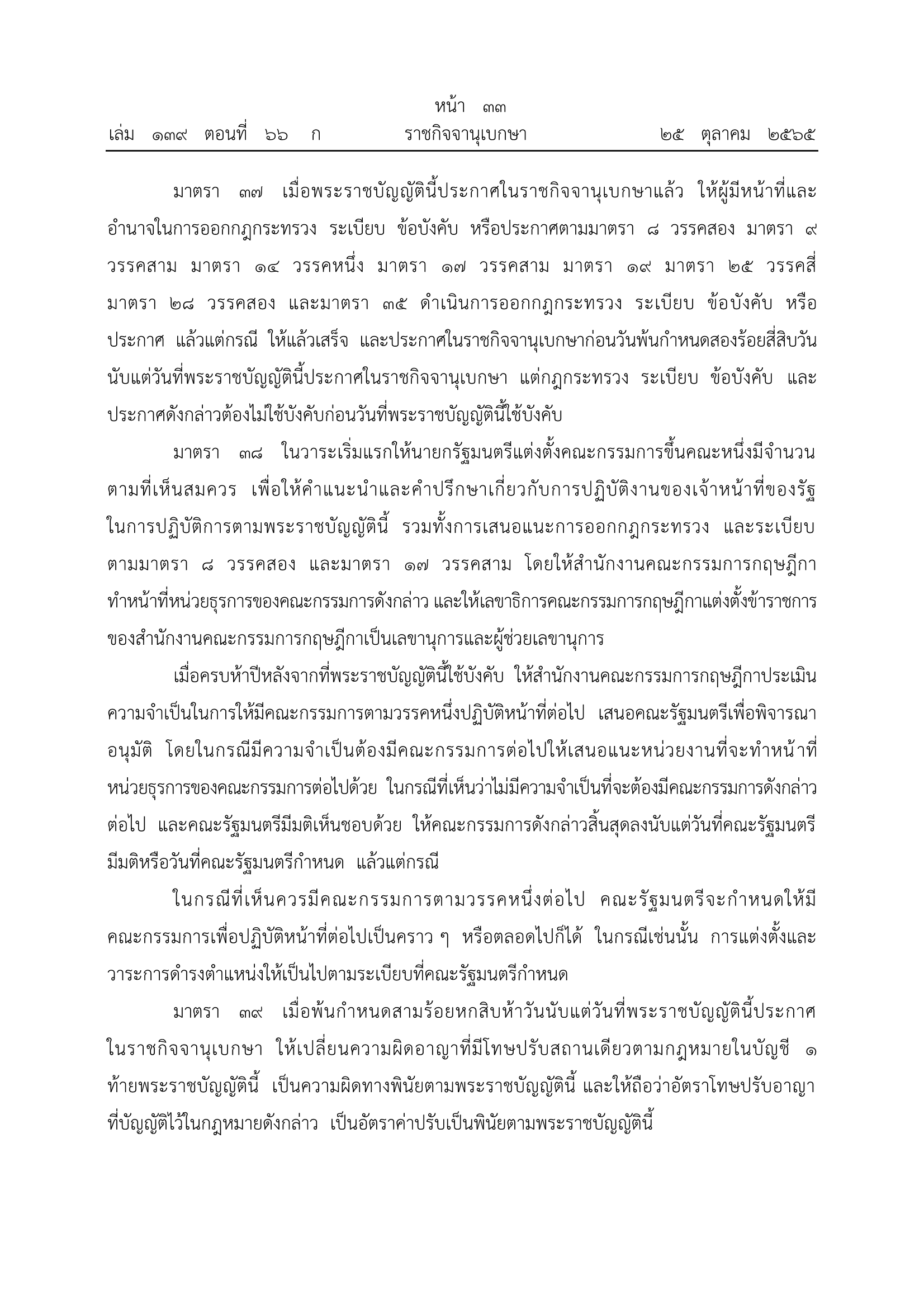 หน้า ๓๓
เล่ม ๑๓๙ ตอนที่ ๖๖ ก ราชกิจจานุเบกษา ๒๕ ตุลาคม ๒๕๖๕

มาตรา ๓๗ เมื่อพระราชบัญญัตินี้ประกาศในราชกิจจานุเบกษาแล้ว ให้ผู้มีหน้าที่และอำนาจในการออกกฎกระทรวง ระเบียบ ข้อบังคับ หรือประกาศตามมาตรา ๘ วรรคสอง มาตรา ๙ วรรคสาม มาตรา ๑๔ วรรคหนึ่ง มาตรา ๑๗ วรรคสาม มาตรา ๑๙ มาตรา ๒๕ วรรคสี่ มาตรา ๒๘ วรรคสอง และมาตรา ๓๕ ดำเนินการออกกฎกระทรวง ระเบียบ ข้อบังคับ หรือประกาศ แล้วแต่กรณี ให้แล้วเสร็จ และประกาศในราชกิจจานุเบกษาก่อนวันพ้นกำหนดสองร้อยสี่สิบวันนับแต่วันที่พระราชบัญญัตินี้ประกาศในราชกิจจานุเบกษา แต่กฎกระทรวง ระเบียบ ข้อบังคับ และประกาศดังกล่าวต้องไม่ใช้บังคับก่อนวันที่พระราชบัญญัตินี้ใช้บังคับ

มาตรา ๓๘ ในวาระเริ่มแรกให้นายกรัฐมนตรีแต่งตั้งคณะกรรมการขึ้นคณะหนึ่งมีจำนวนตามที่เห็นสมควร เพื่อให้คำแนะนำและคำปรึกษาเกี่ยวกับการปฏิบัติงานของเจ้าหน้าที่ของรัฐในการปฏิบัติการตามพระราชบัญญัตินี้ รวมทั้งการเสนอแนะการออกกฎกระทรวง และระเบียบตามมาตรา ๘ วรรคสอง และมาตรา ๑๗ วรรคสาม โดยให้สำนักงานคณะกรรมการกฤษฎีกาทำหน้าที่หน่วยธุรการของคณะกรรมการดังกล่าว และให้เลขาธิการคณะกรรมการกฤษฎีกาแต่งตั้งข้าราชการของสำนักงานคณะกรรมการกฤษฎีกาเป็นเลขานุการและผู้ช่วยเลขานุการ

เมื่อครบห้าปีหลังจากที่พระราชบัญญัตินี้ใช้บังคับ ให้สำนักงานคณะกรรมการกฤษฎีกาประเมินความจำเป็นในการให้มีคณะกรรมการตามวรรคหนึ่งปฏิบัติหน้าที่ต่อไป เสนอคณะรัฐมนตรีเพื่อพิจารณาอนุมัติ โดยในกรณีมีความจำเป็นต้องมีคณะกรรมการต่อไปให้เสนอแนะหน่วยงานที่จะทำหน้าที่หน่วยธุรการของคณะกรรมการต่อไปด้วย ในกรณีที่เห็นว่าไม่มีความจำเป็นที่จะต้องมีคณะกรรมการดังกล่าวต่อไป และคณะรัฐมนตรีมีมติเห็นชอบด้วย ให้คณะกรรมการดังกล่าวสิ้นสุดลงนับแต่วันที่คณะรัฐมนตรีมีมติหรือวันที่คณะรัฐมนตรีกำหนด แล้วแต่กรณี

ในกรณีที่เห็นควรมีคณะกรรมการตามวรรคหนึ่งต่อไป คณะรัฐมนตรีจะกำหนดให้มีคณะกรรมการเพื่อปฏิบัติหน้าที่ต่อไปเป็นคราว ๆ หรือตลอดไปก็ได้ ในกรณีเช่นนั้น การแต่งตั้งและวาระการดำรงตำแหน่งให้เป็นไปตามระเบียบที่คณะรัฐมนตรีกำหนด

มาตรา ๓๙ เมื่อพ้นกำหนดสามร้อยหกสิบห้าวันนับแต่วันที่พระราชบัญญัตินี้ประกาศในราชกิจจานุเบกษา ให้เปลี่ยนความผิดอาญาที่มีโทษปรับสถานเดียวตามกฎหมายในบัญชี ๑ ท้ายพระราชบัญญัตินี้ เป็นความผิดทางพินัยตามพระราชบัญญัตินี้ และให้ถือว่าอัตราโทษปรับอาญาที่บัญญัติไว้ในกฎหมายดังกล่าว เป็นอัตราค่าปรับเป็นพินัยตามพระราชบัญญัตินี้